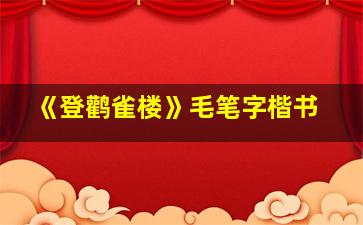 《登鹳雀楼》毛笔字楷书